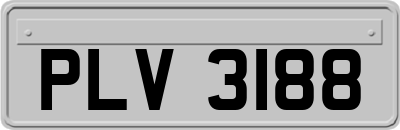 PLV 3188